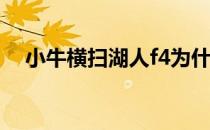 小牛横扫湖人f4为什